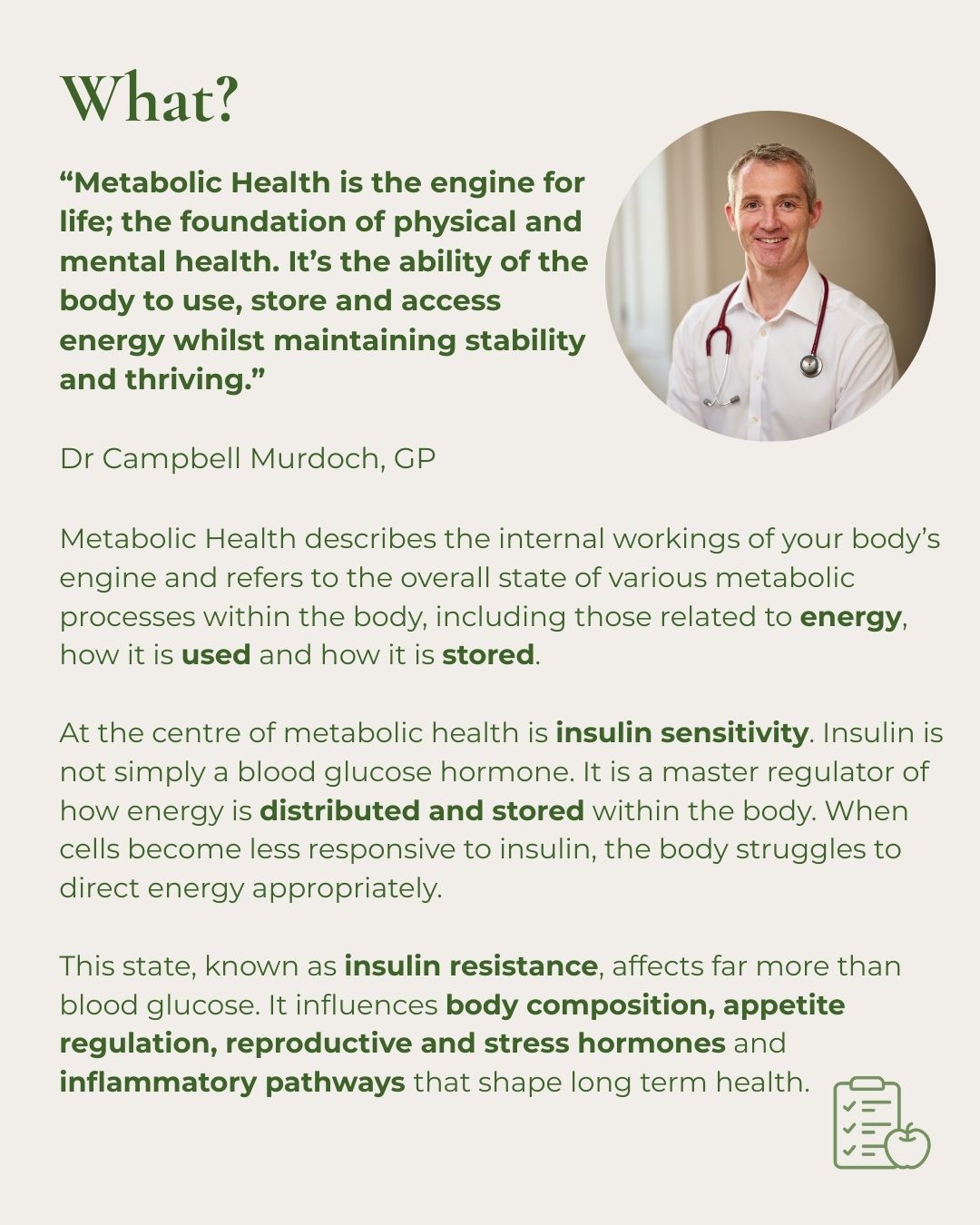 What?

“Metabolic Health is the engine for life; the foundation of physical and mental health. It’s the ability of the body to use, store and access energy whilst maintaining stability and thriving.”

Dr Campbell Murdoch, GP

Metabolic Health describes the internal workings of your body’s engine and refers to the overall state of various metabolic processes within the body, including those related to energy, how it is used and how it is stored.

At the centre of metabolic health is insulin sensitivity. Insulin is not simply a blood glucose hormone. It is a master regulator of how energy is distributed and stored within the body. When cells become less responsive to insulin, the body struggles to direct energy appropriately.

This state, known as insulin resistance, affects far more than blood glucose. It influences body composition, appetite regulation, reproductive and stress hormones and inflammatory pathways that shape long term health.